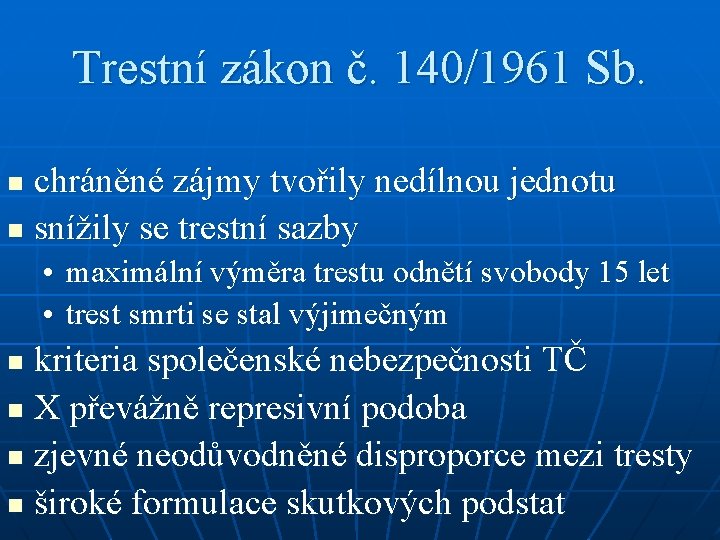 Trestní zákon č. 140/1961 Sb.

- chráněné zájmy tvořily nedílnou jednotu
- snížily se trestní sazby
  - maximální výměra trestu odnětí svobody 15 let
  - trest smrti se stal výjimečným
- kriteria společenské nebezpečnosti TČ
- X převážně represivní podoba
- zjevné neodůvodněné disproporce mezi tresty
- široké formulace skutkových podstat